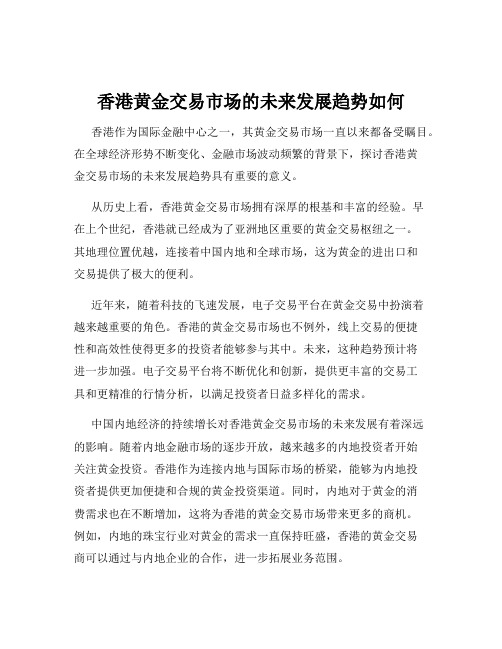 香港黄金交易市场的未来发展趋势如何

香港作为国际金融中心之一，其黄金交易市场一直以来都备受瞩目。在全球经济形势不断变化、金融市场波动频繁的背景下，探讨香港黄金交易市场的未来发展趋势具有重要的意义。

从历史上看，香港黄金交易市场拥有深厚的根基和丰富的经验。早在上个世纪，香港就已经成为了亚洲地区重要的黄金交易枢纽之一。其地理位置优越，连接着中国内地和全球市场，这为黄金的进出口和交易提供了极大的便利。

近年来，随着科技的飞速发展，电子交易平台在黄金交易中扮演着越来越重要的角色。香港的黄金交易市场也不例外，线上交易的便捷性和高效性使得更多的投资者能够参与其中。未来，这种趋势预计将进一步加强。电子交易平台将不断优化和创新，提供更丰富的交易工具和更精准的行情分析，以满足投资者日益多样化的需求。

中国内地经济的持续增长对香港黄金交易市场的未来发展有着深远的影响。随着内地金融市场的逐步开放，越来越多的内地投资者开始关注黄金投资。香港作为连接内地与国际市场的桥梁，能够为内地投资者提供更加便捷和合规的黄金投资渠道。同时，内地对于黄金的消费需求也在不断增加，这将为香港的黄金交易市场带来更多的商机。例如，内地的珠宝行业对黄金的需求一直保持旺盛，香港的黄金交易商可以通过与内地企业的合作，进一步拓展业务范围。